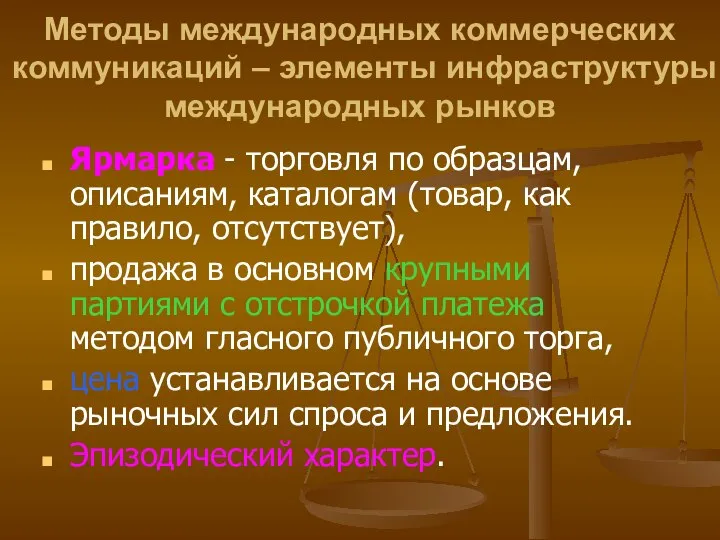 Методы международных коммерческих коммуникаций – элементы инфраструктуры международных рынков

Ярмарка - торговля по образцам, описаниям, каталогам (товар, как правило, отсутствует),

продажа в основном крупными партиями с отстрочкой платежа методом гласного публичного торга,

цена устанавливается на основе рыночных сил спроса и предложения.

Эпизодический характер.